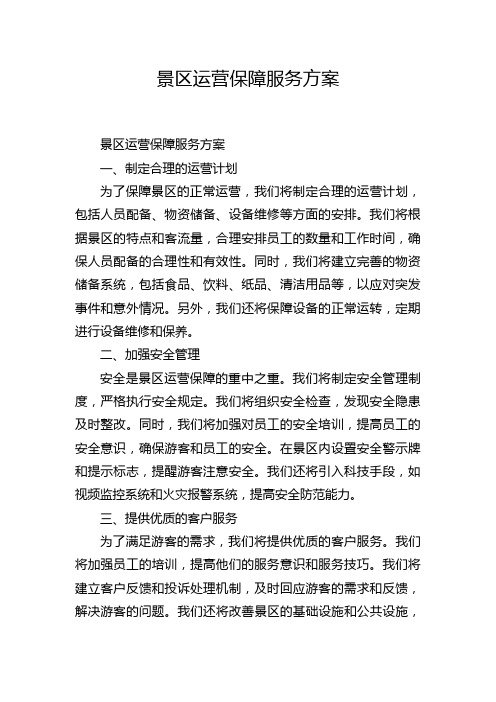 景区运营保障服务方案

景区运营保障服务方案

一、制定合理的运营计划

为了保障景区的正常运营，我们将制定合理的运营计划，包括人员配备、物资储备、设备维修等方面的安排。我们将根据景区的特点和客流量，合理安排员工的数量和工作时间，确保人员配备的合理性和有效性。同时，我们将建立完善的物资储备系统，包括食品、饮料、纸品、清洁用品等，以应对突发事件和意外情况。另外，我们还将保障设备的正常运转，定期进行设备维修和保养。

二、加强安全管理

安全是景区运营保障的重中之重。我们将制定安全管理制度，严格执行安全规定。我们将组织安全检查，发现安全隐患及时整改。同时，我们将加强对员工的安全培训，提高员工的安全意识，确保游客和员工的安全。在景区内设置安全警示牌和提示标志，提醒游客注意安全。我们还将引入科技手段，如视频监控系统和火灾报警系统，提高安全防范能力。

三、提供优质的客户服务

为了满足游客的需求，我们将提供优质的客户服务。我们将加强员工的培训，提高他们的服务意识和服务技巧。我们将建立客户反馈和投诉处理机制，及时回应游客的需求和反馈，解决游客的问题。我们还将改善景区的基础设施和公共设施，